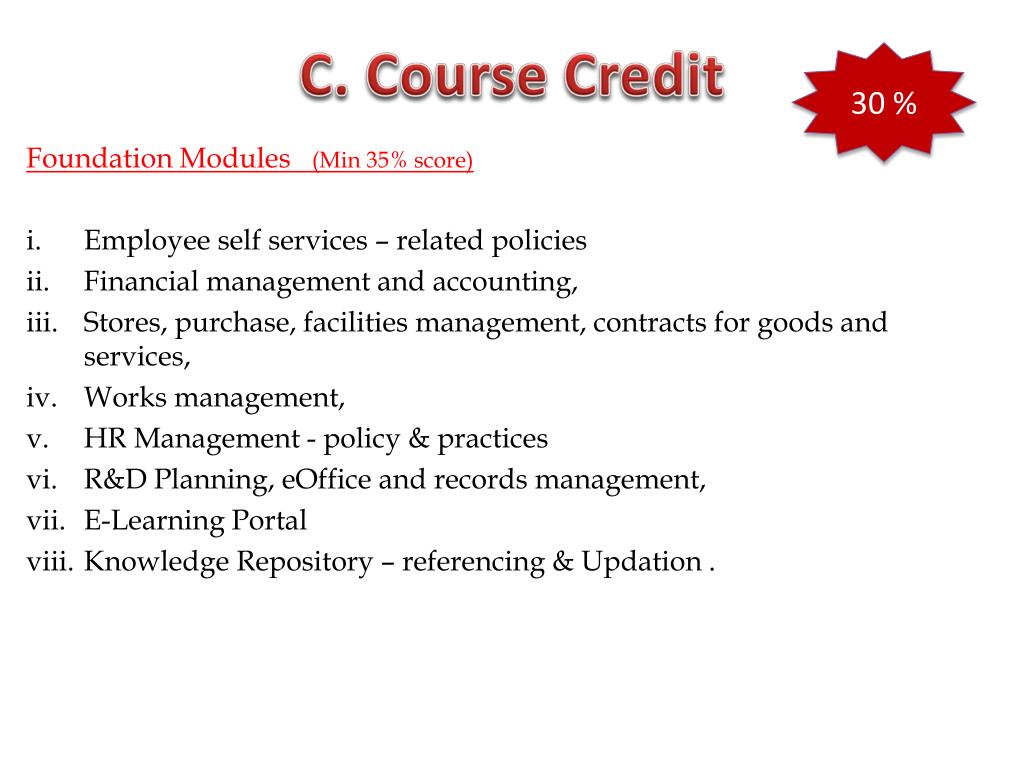 C. Course Credit

30 %

Foundation Modules (Min 35% score)

i. Employee self services – related policies
ii. Financial management and accounting,
iii. Stores, purchase, facilities management, contracts for goods and services,
iv. Works management,
v. HR Management - policy & practices
vi. R&D Planning, eOffice and records management,
vii. E-Learning Portal
viii. Knowledge Repository – referencing & Updation .